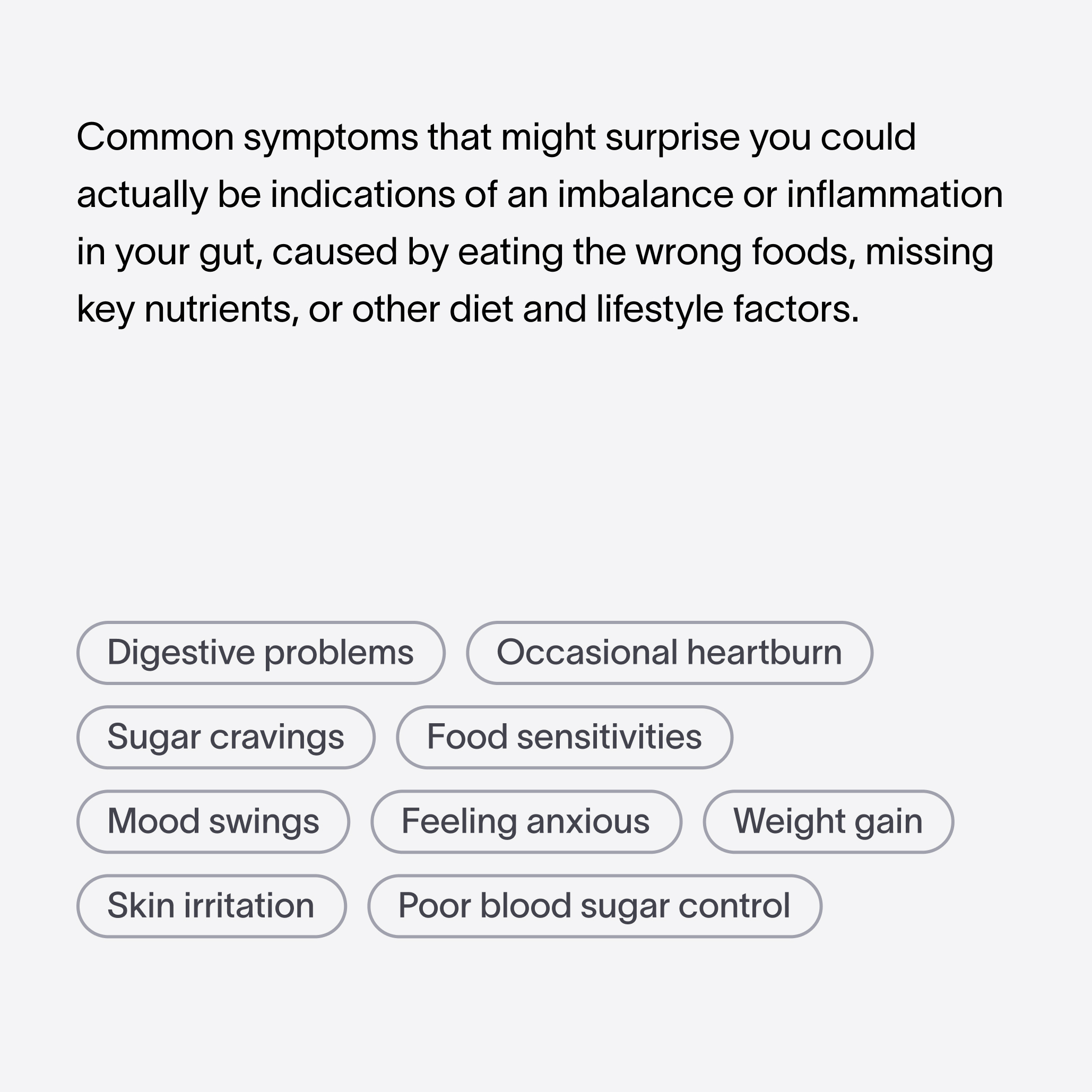 Common symptoms that might surprise you could actually be indications of an imbalance or inflammation in your gut, caused by eating the wrong foods, missing key nutrients, or other diet and lifestyle factors.

Digestive problems
Occasional heartburn
Sugar cravings
Food sensitivities
Mood swings
Feeling anxious
Weight gain
Skin irritation
Poor blood sugar control